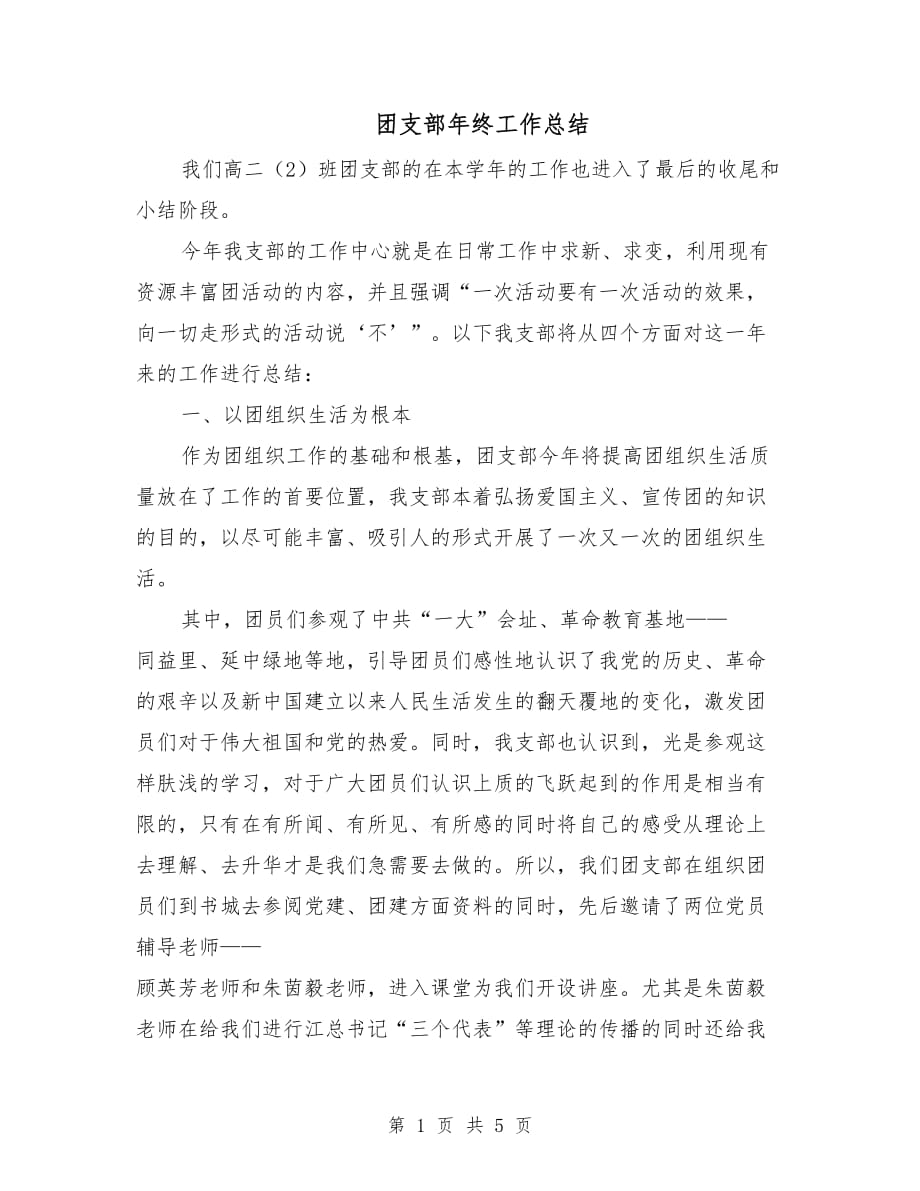 团支部年终工作总结

我们高二（2）班团支部的在本学年的工作也进入了最后的收尾和小结阶段。

今年我支部的工作中心就是在日常工作中求新、求变，利用现有资源丰富团活动的内容，并且强调“一次活动要有一次活动的效果，向一切走形式的活动说‘不’”。以下我支部将从四个方面对这一年来的工作进行总结：

一、以团组织生活为根本

作为团组织工作的基础和根基，团支部今年将提高团组织生活质量放在了工作的首要位置，我支部本着弘扬爱国主义、宣传团的知识的目的，以尽可能丰富、吸引人的形式开展了一次又一次的团组织生活。

其中，团员们参观了中共“一大”会址、革命教育基地——同益里、延中绿地等地，引导团员们感性地认识了我党的历史、革命的艰辛以及新中国建立以来人民生活发生的翻天覆地的变化，激发团员们对于伟大祖国和党的热爱。同时，我支部也认识到，光是参观这样肤浅的学习，对于广大团员们认识上质的飞跃起到的作用是相当有限的，只有在有所闻、有所见、有所感的同时将自己的感受从理论上去理解、去升华才是我们急需要去做的。所以，我们团支部在组织团员们到书城去参阅党建、团建方面资料的同时，先后邀请了两位党员辅导老师——顾英芳老师和朱茵毅老师，进入课堂为我们开设讲座。尤其是朱茵毅老师在给我们进行江总书记“三个代表”等理论的传播的同时还给我

第 1 页 共 5 页